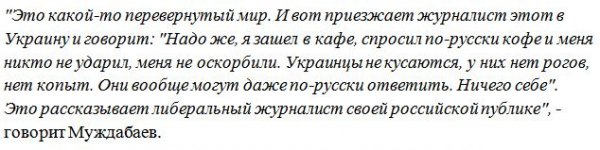 "Это какой-то перевернутый мир. И вот приезжает журналист этот в Украину и говорит: "Надо же, я зашел в кафе, спросил по-русски кофе и меня никто не ударил, меня не оскорбили. Украинцы не кусаются, у них нет рогов, нет копыт. Они вообще могут даже по-русски ответить. Ничего себе". Это рассказывает либеральный журналист своей российской публике", - говорит Муждабаев.